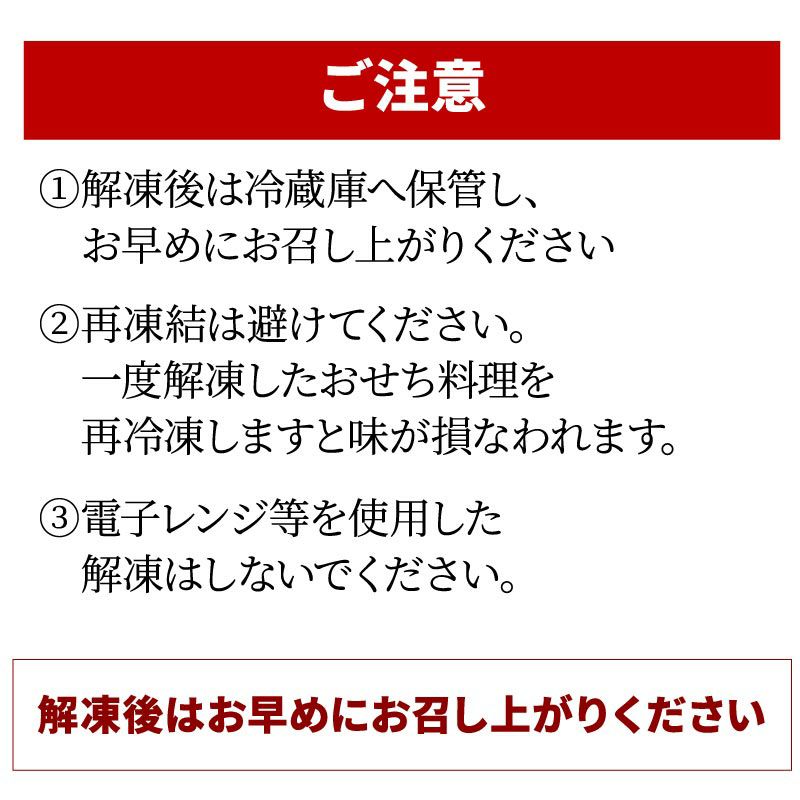 ご注意

①解凍後は冷蔵庫へ保管し、
お早めにお召し上がりください

②再凍結は避けてください。
一度解凍したおせち料理を
再冷凍しますと味が損なわれます。

③電子レンジ等を使用した
解凍はしないでください。

解凍後はお早めにお召し上がりください